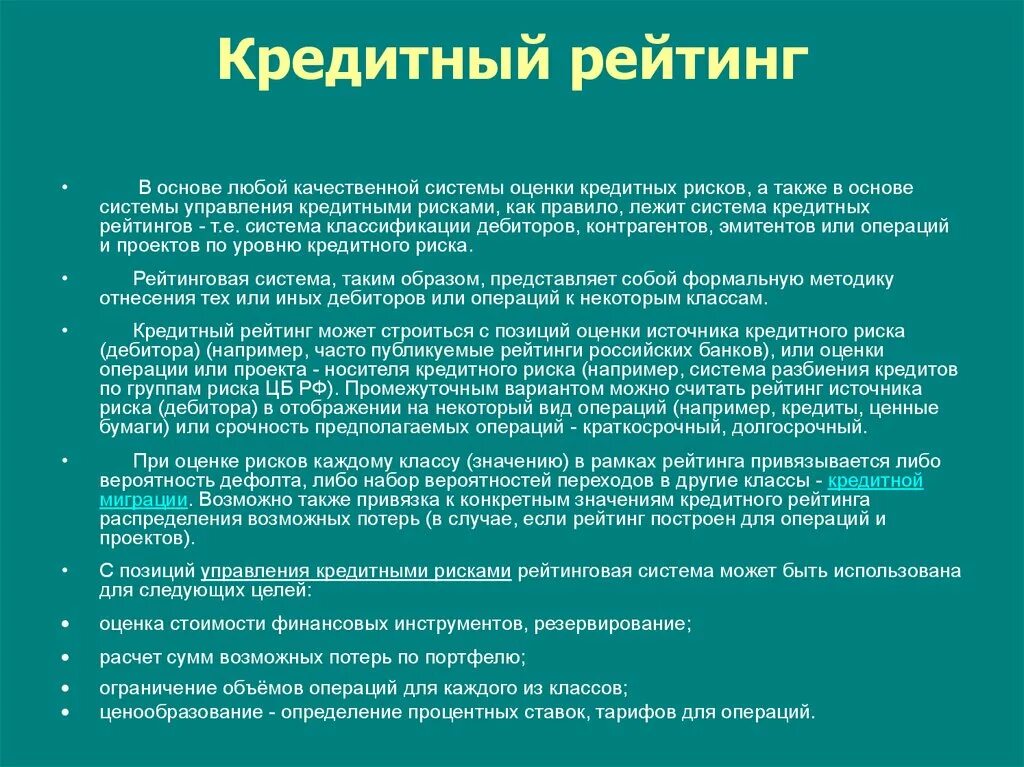 Кредитный рейтинг

• В основе любой качественной системы оценки кредитных рисков, а также в основе системы управления кредитными рисками, как правило, лежит система кредитных рейтингов - т.е. система классификации дебиторов, контрагентов, эмитентов или операций и проектов по уровню кредитного риска.

• Рейтинговая система, таким образом, представляет собой формальную методику отнесения тех или иных дебиторов или операций к некоторым классам.

• Кредитный рейтинг может строиться с позиций оценки источника кредитного риска (дебитора) (например, часто публикуемые рейтинги российских банков), или оценки операции или проекта - носителя кредитного риска (например, система разбиения кредитов по группам риска ЦБ РФ). Промежуточным вариантом можно считать рейтинг источника риска (дебитора) в отображении на некоторый вид операций (например, кредиты, ценные бумаги) или срочность предполагаемых операций - краткосрочный, долгосрочный.

• При оценке рисков каждому классу (значению) в рамках рейтинга привязывается либо вероятность дефолта, либо набор вероятностей переходов в другие классы - кредитной миграции. Возможно также привязка к конкретным значениям кредитного рейтинга распределения возможных потерь (в случае, если рейтинг построен для операций и проектов).

• С позиций управления кредитными рисками рейтинговая система может быть использована для следующих целей:

• оценка стоимости финансовых инструментов, резервирование;

• расчет сумм возможных потерь по портфелю;

• ограничение объёмов операций для каждого из классов;

• ценообразование - определение процентных ставок, тарифов для операций.